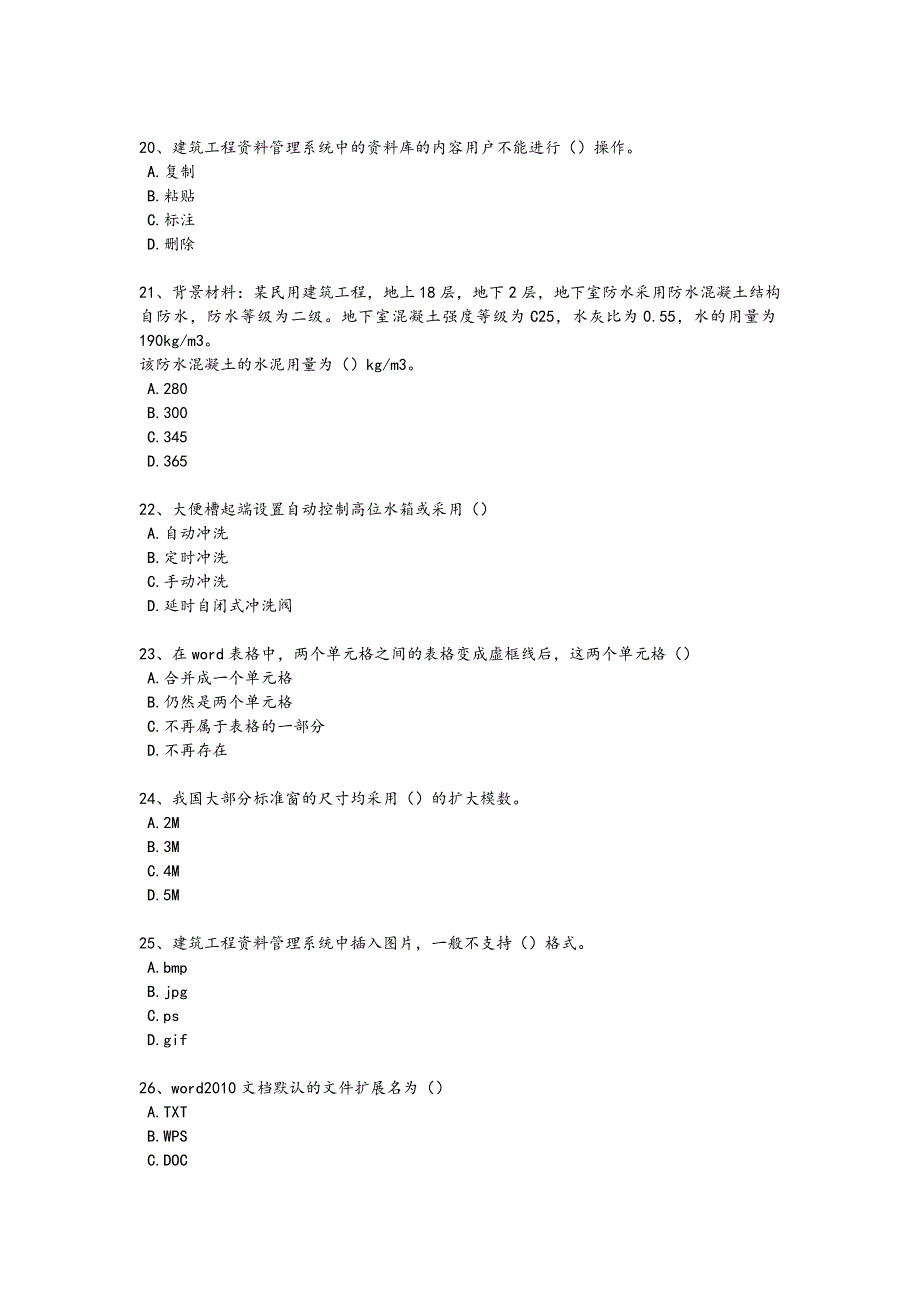 20、建筑工程资料管理系统中的资料库的内容用户不能进行（）操作。
A.复制
B.粘贴
C.标注
D.删除

21、背景材料：某民用建筑工程，地上18层，地下2层，地下室防水采用防水混凝土结构自防水，防水等级为二级。地下室混凝土强度等级为C25，水灰比为0.55，水的用量为190kg/m3。
该防水混凝土的水泥用量为（）kg/m3。
A.280
B.300
C.345
D.365

22、大便槽起端设置自动控制高位水箱或采用（）
A.自动冲洗
B.定时冲洗
C.手动冲洗
D.延时自闭式冲洗阀

23、在word表格中，两个单元格之间的表格变成虚框线后，这两个单元格（）
A.合并成一个单元格
B.仍然是两个单元格
C.不再属于表格的一部分
D.不再存在

24、我国大部分标准窗的尺寸均采用（）的扩大模数。
A.2M
B.3M
C.4M
D.5M

25、建筑工程资料管理系统中插入图片，一般不支持（）格式。
A.bmp
B.jpg
C.ps
D.gif

26、word2010文档默认的文件扩展名为（）
A.TXT
B.WPS
C.DOC